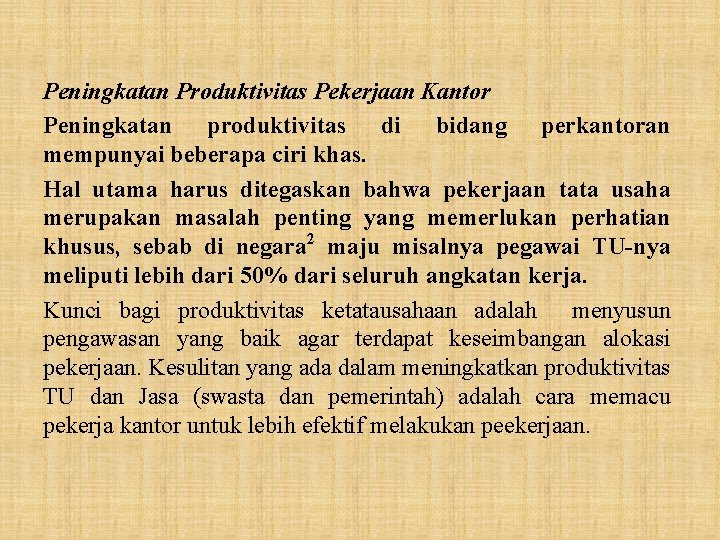 Peningkatan Produktivitas Pekerjaan Kantor

Peningkatan produktivitas di bidang perkantoran mempunyai beberapa ciri khas.

Hal utama harus ditegaskan bahwa pekerjaan tata usaha merupakan masalah penting yang memerlukan perhatian khusus, sebab di negara$^2$ maju misalnya pegawai TU-nya meliputi lebih dari 50% dari seluruh angkatan kerja.

Kunci bagi produktivitas ketatausahaan adalah menyusun pengawasan yang baik agar terdapat keseimbangan alokasi pekerjaan. Kesulitan yang ada dalam meningkatkan produktivitas TU dan Jasa (swasta dan pemerintah) adalah cara memacu pekerja kantor untuk lebih efektif melakukan peekerjaan.